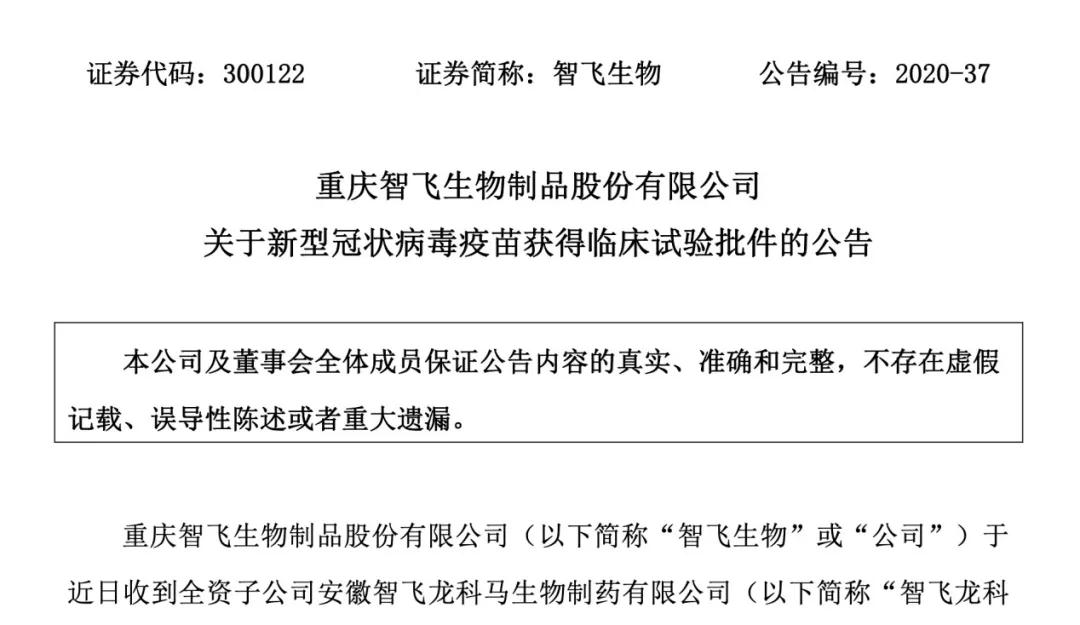 证券代码：300122　　　　证券简称：智飞生物　　　　公告编号：2020-37

重庆智飞生物制品股份有限公司
关于新型冠状病毒疫苗获得临床试验批件的公告

本公司及董事会全体成员保证公告内容的真实、准确和完整，不存在虚假记载、误导性陈述或者重大遗漏。

重庆智飞生物制品股份有限公司（以下简称“智飞生物”或“公司”）于近日收到全资子公司安徽智飞龙科马生物制药有限公司（以下简称“智飞龙科